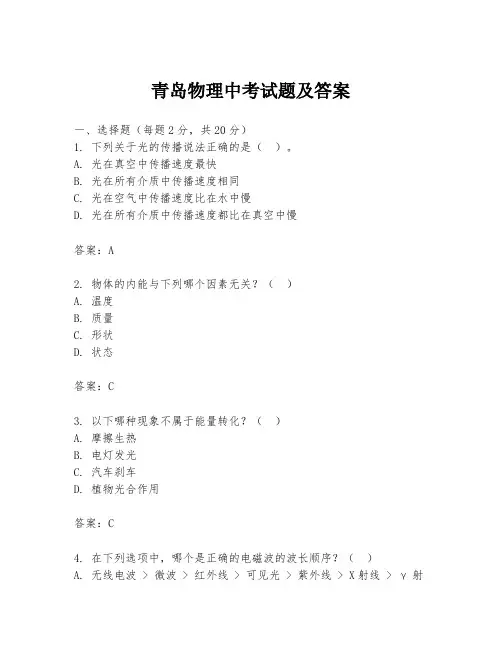 青岛物理中考试题及答案

一、选择题（每题2分，共20分）

1. 下列关于光的传播说法正确的是（ ）。
A. 光在真空中传播速度最快
B. 光在所有介质中传播速度相同
C. 光在空气中传播速度比在水中慢
D. 光在所有介质中传播速度都比在真空中慢

答案：A

2. 物体的内能与下列哪个因素无关？（ ）
A. 温度
B. 质量
C. 形状
D. 状态

答案：C

3. 以下哪种现象不属于能量转化？（ ）
A. 摩擦生热
B. 电灯发光
C. 汽车刹车
D. 植物光合作用

答案：C

4. 在下列选项中，哪个是正确的电磁波的波长顺序？（ ）
A. 无线电波 > 微波 > 红外线 > 可见光 > 紫外线 > X射线 > γ射